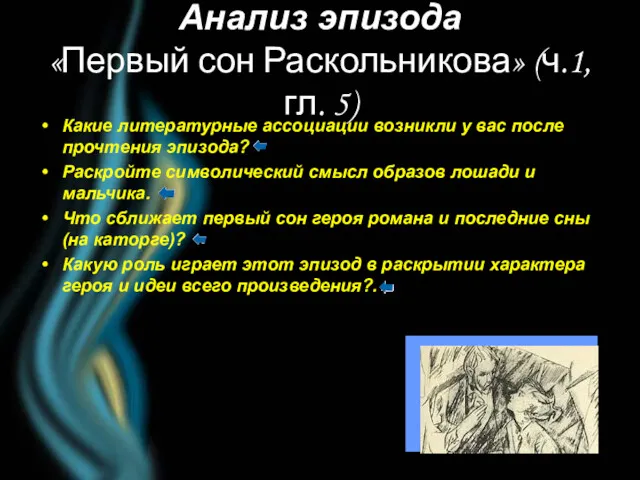 Анализ эпизода
«Первый сон Раскольникова» (ч.1, гл. 5)

• Какие литературные ассоциации возникли у вас после прочтения эпизода?
• Раскройте символический смысл образов лошади и мальчика.
• Что сближает первый сон героя романа и последние сны (на каторге)?
• Какую роль играет этот эпизод в раскрытии характера героя и идеи всего произведения?.